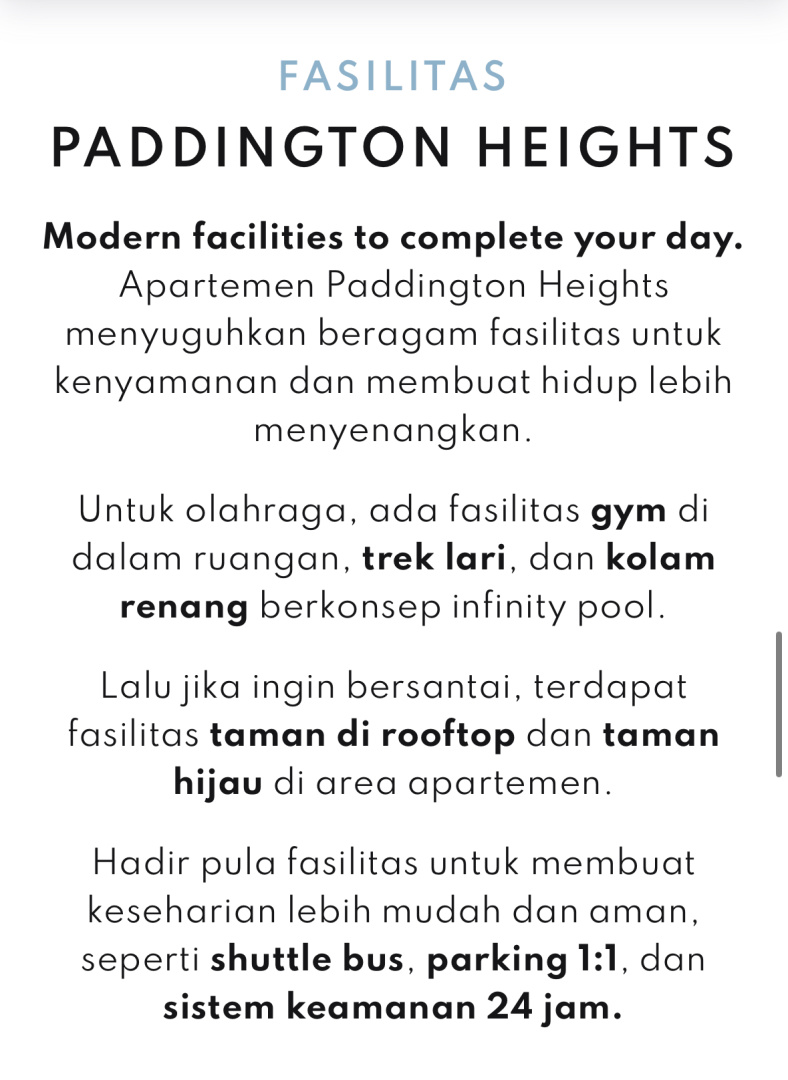 FASILITAS
PADDINGTON HEIGHTS

Modern facilities to complete your day. Apartemen Paddington Heights menyuguhkan beragam fasilitas untuk kenyamanan dan membuat hidup lebih menyenangkan.

Untuk olahraga, ada fasilitas gym di dalam ruangan, trek lari, dan kolam renang berkonsep infinity pool.

Lalu jika ingin bersantai, terdapat fasilitas taman di rooftop dan taman hijau di area apartemen.

Hadir pula fasilitas untuk membuat keseharian lebih mudah dan aman, seperti shuttle bus, parking 1:1, dan sistem keamanan 24 jam.